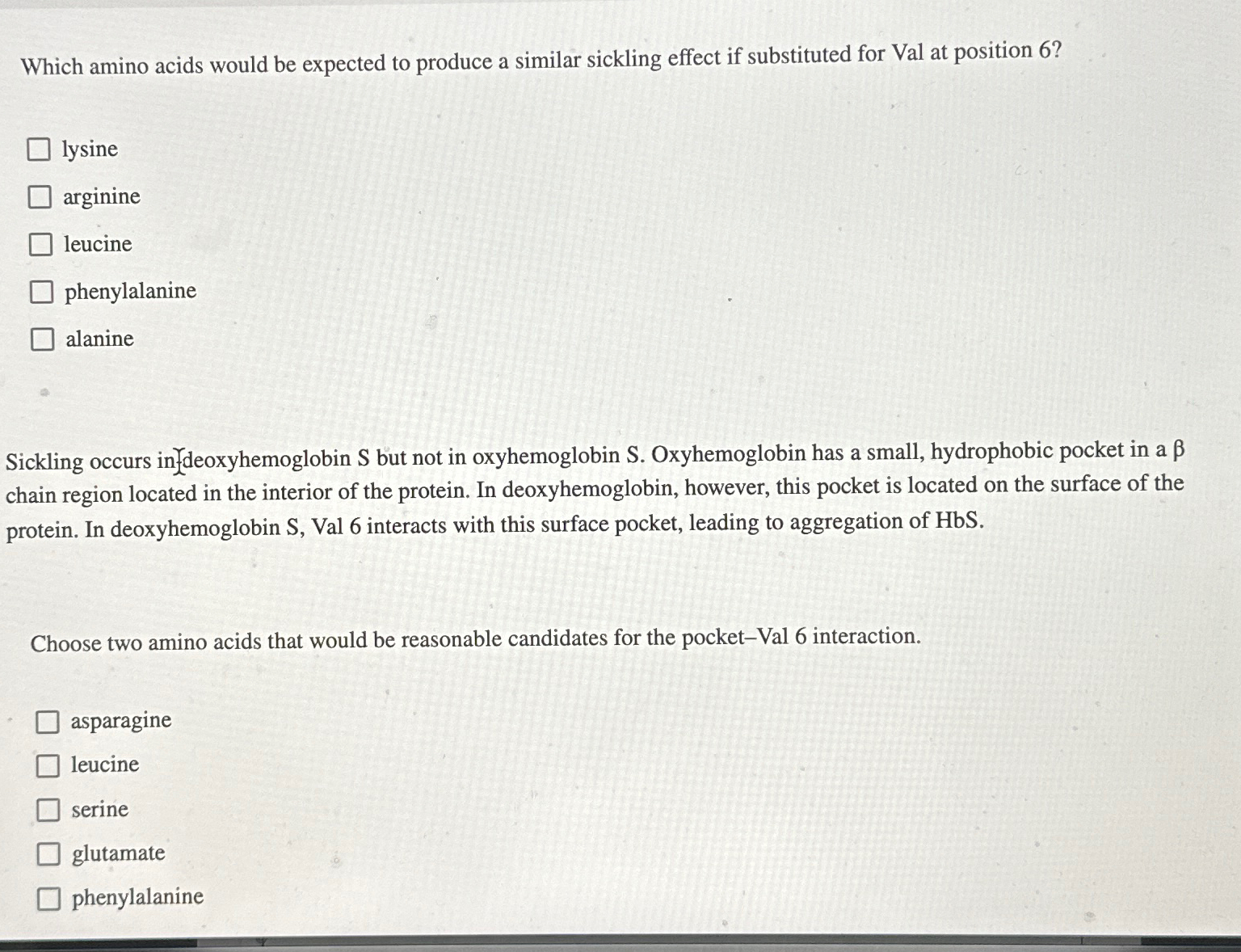 Which amino acids would be expected to produce a similar sickling effect if substituted for Val at position 6?

☐ lysine
☐ arginine
☐ leucine
☐ phenylalanine
☐ alanine

Sickling occurs in deoxyhemoglobin S but not in oxyhemoglobin S. Oxyhemoglobin has a small, hydrophobic pocket in a β chain region located in the interior of the protein. In deoxyhemoglobin, however, this pocket is located on the surface of the protein. In deoxyhemoglobin S, Val 6 interacts with this surface pocket, leading to aggregation of HbS.

Choose two amino acids that would be reasonable candidates for the pocket–Val 6 interaction.

☐ asparagine
☐ leucine
☐ serine
☐ glutamate
☐ phenylalanine